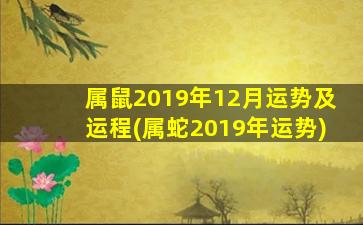 属鼠2019年12月运势及运程(属蛇2019年运势)